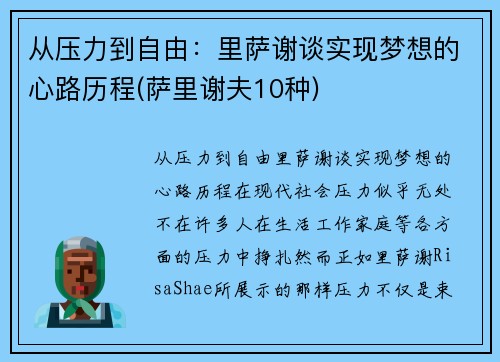 从压力到自由：里萨谢谈实现梦想的心路历程(萨里谢夫10种)

从压力到自由里萨谢谈实现梦想的心路历程在现代社会压力似乎无处不在许多人在生活工作家庭等各方面的压力中挣扎然而正如里萨谢RisaShae所展示的那样压力不仅是束